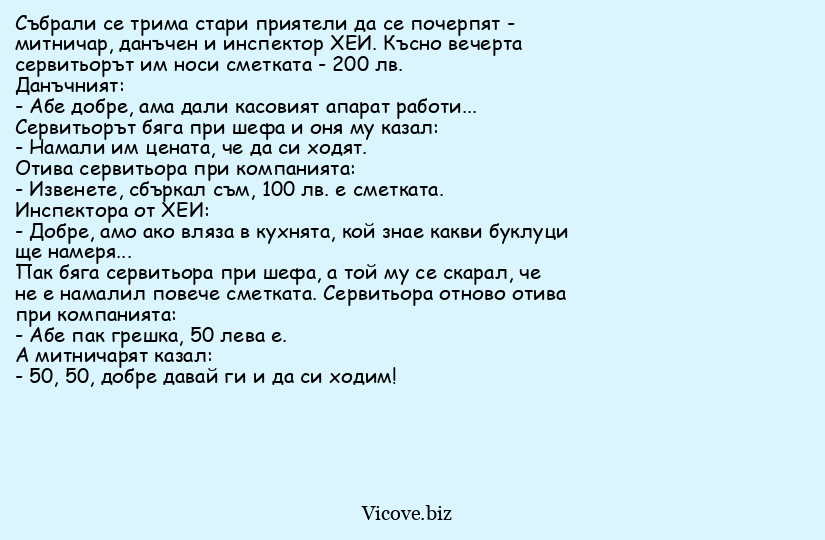 Събрали се трима стари приятели да се почерпят - митничар, данъчен и инспектор ХЕИ. Късно вечерта сервитьорът им носи сметката - 200 лв.
Данъчният:
- Абе добре, ама дали касовият апарат работи...
Сервитьорът бяга при шефа и оня му казал:
- Намали им цената, че да си ходят.
Отива сервитьора при компанията:
- Извенете, сбъркал съм, 100 лв. е сметката.
Инспектора от ХЕИ:
- Добре, амо ако вляза в кухнята, кой знае какви буклуци ще намеря...
Пак бяга сервитьора при шефа, а той му се скарал, че не е намалил повече сметката. Сервитьора отново отива при компанията:
- Абе пак грешка, 50 лева е.
А митничарят казал:
- 50, 50, добре давай ги и да си ходим!

Vicove.biz